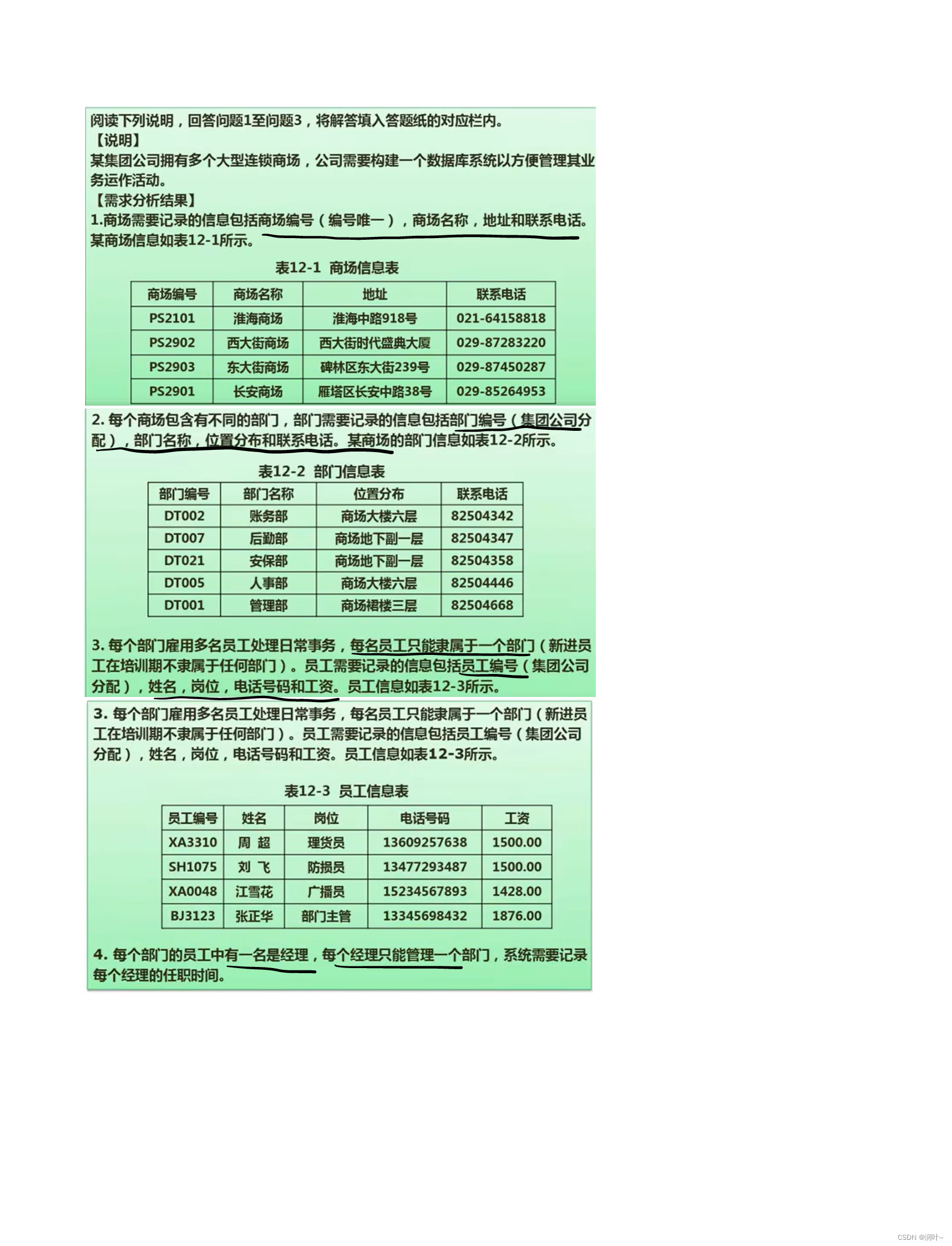 阅读下列说明，回答问题1至问题3，将解答填入答题纸的对应栏内。
【说明】
某集团公司拥有多个大型连锁商场，公司需要构建一个数据库系统以方便管理其业务运作活动。
【需求分析结果】
1.商场需要记录的信息包括商场编号（编号唯一），商场名称，地址和联系电话。某商场信息如表12-1所示。

表12-1 商场信息表

| 商场编号 | 商场名称 | 地址 | 联系电话 |
|---|---|---|---|
| PS2101 | 淮海商场 | 淮海中路918号 | 021-64158818 |
| PS2902 | 西大街商场 | 西大街时代盛典大厦 | 029-87283220 |
| PS2903 | 东大街商场 | 碑林区东大街239号 | 029-87450287 |
| PS2901 | 长安商场 | 雁塔区长安中路38号 | 029-85264953 |

2. 每个商场包含有不同的部门，部门需要记录的信息包括部门编号（集团公司分配），部门名称，位置分布和联系电话。某商场的部门信息如表12-2所示。

表12-2 部门信息表

| 部门编号 | 部门名称 | 位置分布 | 联系电话 |
|---|---|---|---|
| DT002 | 账务部 | 商场大楼六层 | 82504342 |
| DT007 | 后勤部 | 商场地下副一层 | 82504347 |
| DT021 | 安保部 | 商场地下副一层 | 82504358 |
| DT005 | 人事部 | 商场大楼六层 | 82504446 |
| DT001 | 管理部 | 商场裙楼三层 | 82504668 |

3. 每个部门雇用多名员工处理日常事务，每名员工只能隶属于一个部门（新进员工在培训期不隶属于任何部门）。员工需要记录的信息包括员工编号（集团公司分配），姓名，岗位，电话号码和工资。员工信息如表12-3所示。

3. 每个部门雇用多名员工处理日常事务，每名员工只能隶属于一个部门（新进员工在培训期不隶属于任何部门）。员工需要记录的信息包括员工编号（集团公司分配），姓名，岗位，电话号码和工资。员工信息如表12-3所示。

表12-3 员工信息表

| 员工编号 | 姓名 | 岗位 | 电话号码 | 工资 |
|---|---|---|---|---|
| XA3310 | 周 超 | 理货员 | 13609257638 | 1500.00 |
| SH1075 | 刘 飞 | 防损员 | 13477293487 | 1500.00 |
| XA0048 | 江雪花 | 广播员 | 15234567893 | 1428.00 |
| BJ3123 | 张正华 | 部门主管 | 13345698432 | 1876.00 |

4. 每个部门的员工中有一名是经理，每个经理只能管理一个部门，系统需要记录每个经理的任职时间。

CSDN @润叶~